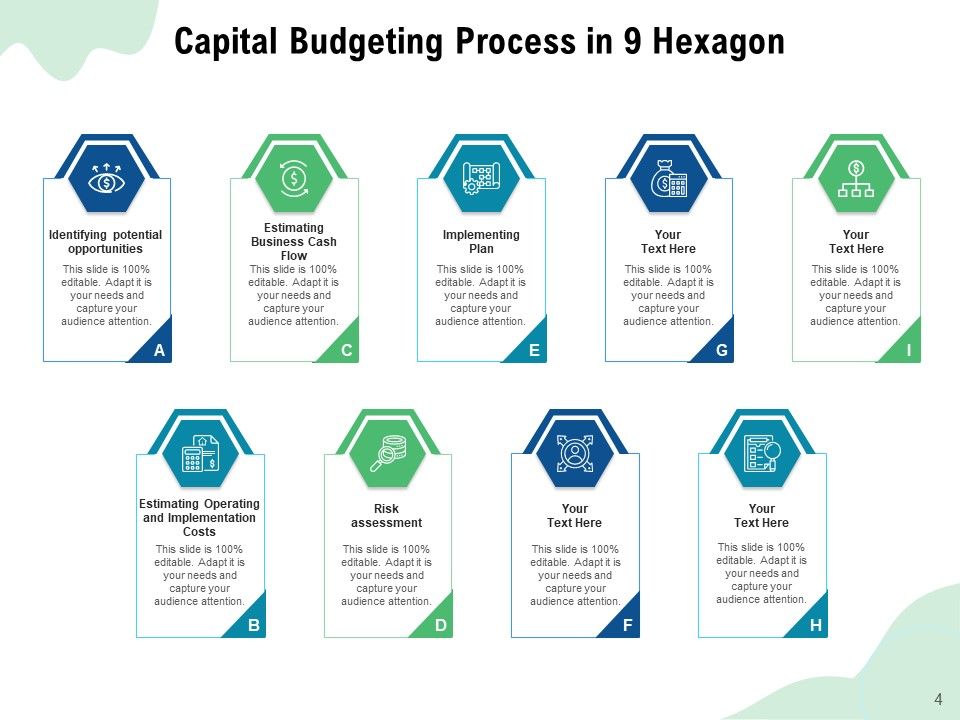 Capital Budgeting Process in 9 Hexagon

Identifying potential opportunities
This slide is 100% editable. Adapt it is your needs and capture your audience attention.
A

Estimating Business Cash Flow
This slide is 100% editable. Adapt it is your needs and capture your audience attention.
C

Implementing Plan
This slide is 100% editable. Adapt it is your needs and capture your audience attention.
E

Your Text Here
This slide is 100% editable. Adapt it is your needs and capture your audience attention.
G

Your Text Here
This slide is 100% editable. Adapt it is your needs and capture your audience attention.
I

Estimating Operating and Implementation Costs
This slide is 100% editable. Adapt it is your needs and capture your audience attention.
B

Risk assessment
This slide is 100% editable. Adapt it is your needs and capture your audience attention.
D

Your Text Here
This slide is 100% editable. Adapt it is your needs and capture your audience attention.
F

Your Text Here
This slide is 100% editable. Adapt it is your needs and capture your audience attention.
H

4